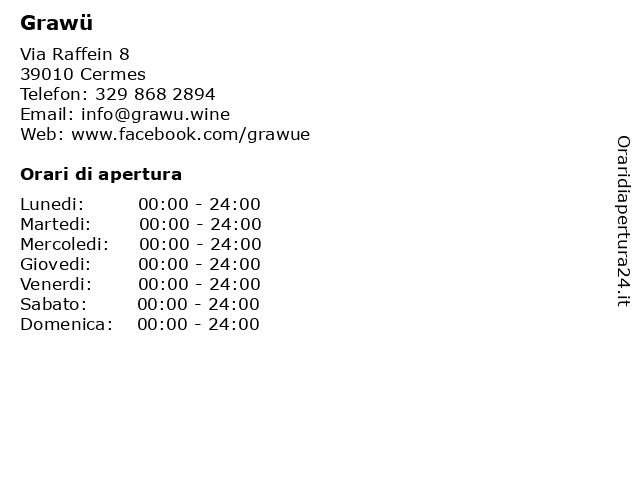 Grawü

Via Raffein 8
39010 Cermes
Telefon: 329 868 2894
Email: info@grawu.wine
Web: www.facebook.com/grawue

Orari di apertura

Lunedi: 00:00 - 24:00
Martedi: 00:00 - 24:00
Mercoledi: 00:00 - 24:00
Giovedi: 00:00 - 24:00
Venerdi: 00:00 - 24:00
Sabato: 00:00 - 24:00
Domenica: 00:00 - 24:00

Oraridiapertura24.it